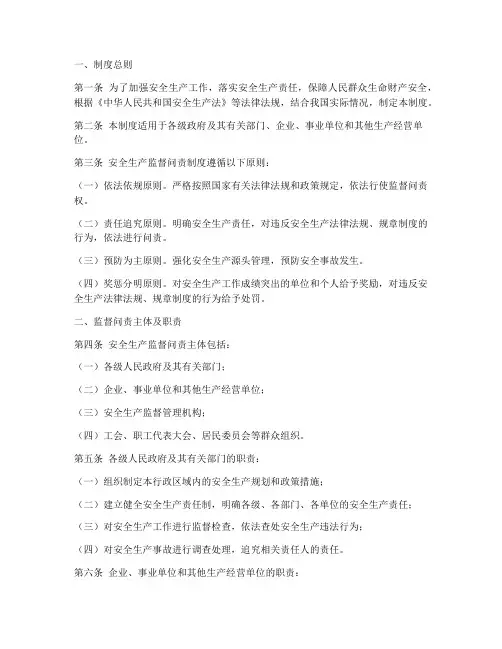 一、制度总则

第一条 为了加强安全生产工作，落实安全生产责任，保障人民群众生命财产安全，根据《中华人民共和国安全生产法》等法律法规，结合我国实际情况，制定本制度。

第二条 本制度适用于各级政府及其有关部门、企业、事业单位和其他生产经营单位。

第三条 安全生产监督问责制度遵循以下原则：

（一）依法依规原则。严格按照国家有关法律法规和政策规定，依法行使监督问责权。

（二）责任追究原则。明确安全生产责任，对违反安全生产法律法规、规章制度的行为，依法进行问责。

（三）预防为主原则。强化安全生产源头管理，预防安全事故发生。

（四）奖惩分明原则。对安全生产工作成绩突出的单位和个人给予奖励，对违反安全生产法律法规、规章制度的行为给予处罚。

二、监督问责主体及职责

第四条 安全生产监督问责主体包括：

（一）各级人民政府及其有关部门；

（二）企业、事业单位和其他生产经营单位；

（三）安全生产监督管理机构；

（四）工会、职工代表大会、居民委员会等群众组织。

第五条 各级人民政府及其有关部门的职责：

（一）组织制定本行政区域内的安全生产规划和政策措施；

（二）建立健全安全生产责任制，明确各级、各部门、各单位的安全生产责任；

（三）对安全生产工作进行监督检查，依法查处安全生产违法行为；

（四）对安全生产事故进行调查处理，追究相关责任人的责任。

第六条 企业、事业单位和其他生产经营单位的职责：